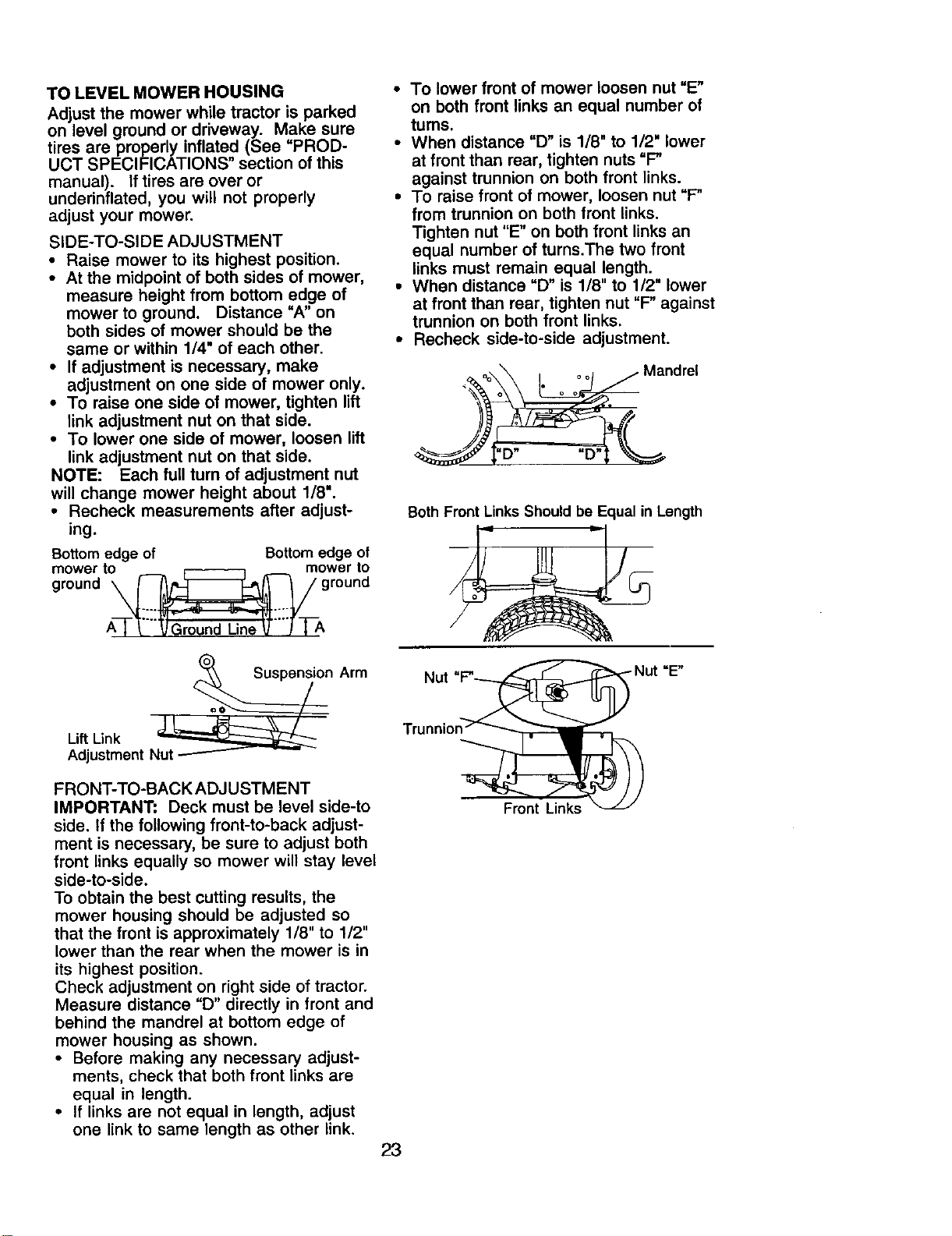 TO LEVEL MOWER HOUSING
Adjust the mower while tractor is parked on level ground or driveway. Make sure tires are properly inflated (See "PRODUCT SPECIFICATIONS" section of this manual). If tires are over or underinflated, you will not properly adjust your mower.

SIDE-TO-SIDE ADJUSTMENT
• Raise mower to its highest position.
• At the midpoint of both sides of mower, measure height from bottom edge of mower to ground. Distance "A" on both sides of mower should be the same or within 1/4" of each other.
• If adjustment is necessary, make adjustment on one side of mower only.
• To raise one side of mower, tighten lift link adjustment nut on that side.
• To lower one side of mower, loosen lift link adjustment nut on that side.
NOTE: Each full turn of adjustment nut will change mower height about 1/8".
• Recheck measurements after adjusting.

Bottom edge of mower to ground
Bottom edge of mower to ground
A
Ground Line
A

Suspension Arm
Lift Link Adjustment Nut

FRONT-TO-BACK ADJUSTMENT
IMPORTANT: Deck must be level side-to side. If the following front-to-back adjustment is necessary, be sure to adjust both front links equally so mower will stay level side-to-side.
To obtain the best cutting results, the mower housing should be adjusted so that the front is approximately 1/8" to 1/2" lower than the rear when the mower is in its highest position.
Check adjustment on right side of tractor. Measure distance "D" directly in front and behind the mandrel at bottom edge of mower housing as shown.
• Before making any necessary adjustments, check that both front links are equal in length.
• If links are not equal in length, adjust one link to same length as other link.

• To lower front of mower loosen nut "E" on both front links an equal number of turns.
• When distance "D" is 1/8" to 1/2" lower at front than rear, tighten nuts "F" against trunnion on both front links.
• To raise front of mower, loosen nut "F" from trunnion on both front links. Tighten nut "E" on both front links an equal number of turns.The two front links must remain equal length.
• When distance "D" is 1/8" to 1/2" lower at front than rear, tighten nut "F" against trunnion on both front links.
• Recheck side-to-side adjustment.

Mandrel
"D"
"D"

Both Front Links Should be Equal in Length

Nut "F"
Nut "E"
Trunnion
Front Links

23